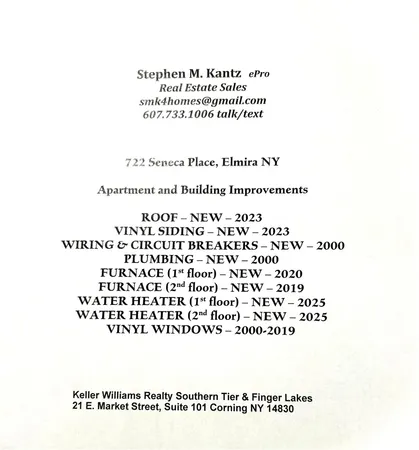 Stephen M. Kantz ePro
Real Estate Sales
smk4homes@gmail.com
607.733.1006 talk/text

722 Seneca Place, Elmira NY

Apartment and Building Improvements

ROOF – NEW – 2023
VINYL SIDING – NEW – 2023
WIRING & CIRCUIT BREAKERS – NEW – 2000
PLUMBING – NEW – 2000
FURNACE (1st floor) – NEW – 2020
FURNACE (2nd floor) – NEW – 2019
WATER HEATER (1st floor) – NEW – 2025
WATER HEATER (2nd floor) – NEW – 2025
VINYL WINDOWS – 2000-2019

Keller Williams Realty Southern Tier & Finger Lakes
21 E. Market Street, Suite 101 Corning NY 14830